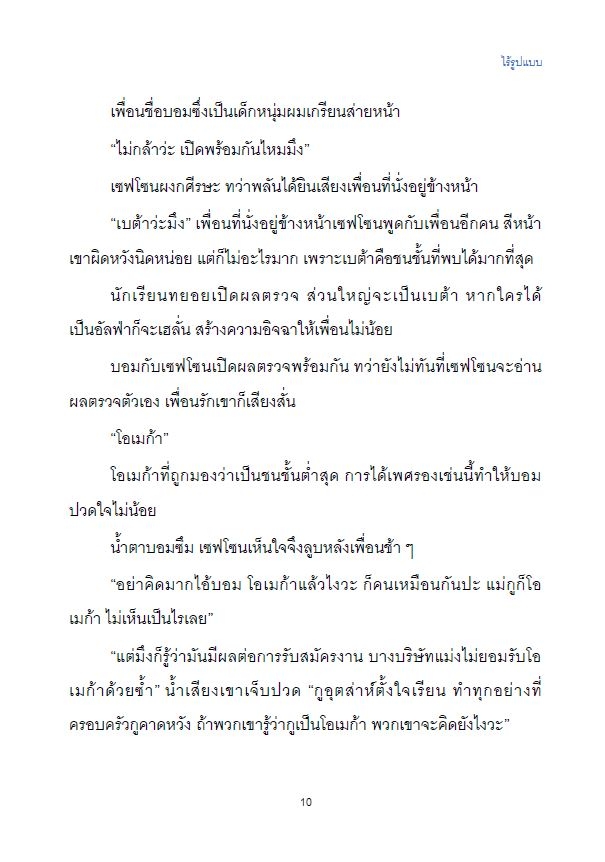 ไร้รูปแบบ

เพื่อนชื่อบอมซึ่งเป็นเด็กหนุ่มผมเกรียนส่ายหน้า

“ไม่กล้าว่ะ เปิดพร้อมกันไหมมึง”

เซฟโซนผงกศีรษะ ทว่าพลันได้ยินเสียงเพื่อนที่นั่งอยู่ข้างหน้า

“เบต้าว่ะมึง” เพื่อนที่นั่งอยู่ข้างหน้าเซฟโซนพูดกับเพื่อนอีกคน สีหน้าเขาผิดหวังนิดหน่อย แต่ก็ไม่อะไรมาก เพราะเบต้าคือชนชั้นที่พบได้มากที่สุด

นักเรียนทยอยเปิดผลตรวจ ส่วนใหญ่จะเป็นเบต้า หากใครได้เป็นอัลฟ่าก็จะเฮลั่น สร้างความอิจฉาให้เพื่อนไม่น้อย

บอมกับเซฟโซนเปิดผลตรวจพร้อมกัน ทว่ายังไม่ทันที่เซฟโซนจะอ่านผลตรวจตัวเอง เพื่อนรักเขาก็เสียงสั่น

“โอเมก้า”

โอเมก้าที่ถูกมองว่าเป็นชนชั้นต่ำสุด การได้เพศรองเช่นนี้ทำให้บอมปวดใจไม่น้อย

น้ำตาบอมซึม เซฟโซนเห็นใจจึงลูบหลังเพื่อนช้า ๆ

“อย่าคิดมากไอ้บอม โอเมก้าแล้วไงวะ ก็คนเหมือนกันปะ แม่กูก็โอเมก้า ไม่เห็นเป็นไรเลย”

“แต่มึงก็รู้ว่ามันมีผลต่อการรับสมัครงาน บางบริษัทแม่งไม่ยอมรับโอเมก้าด้วยซ้ำ” น้ำเสียงเขาเจ็บปวด “กูอุตส่าห์ตั้งใจเรียน ทำทุกอย่างที่ครอบครัวกูคาดหวัง ถ้าพวกเขารู้ว่ากูเป็นโอเมก้า พวกเขาจะคิดยังไงวะ”

10